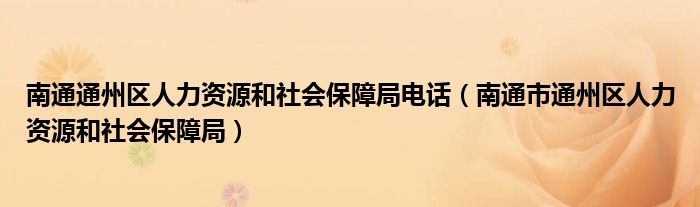 南通通州区人力资源和社会保障局电话（南通市通州区人力资源和社会保障局）